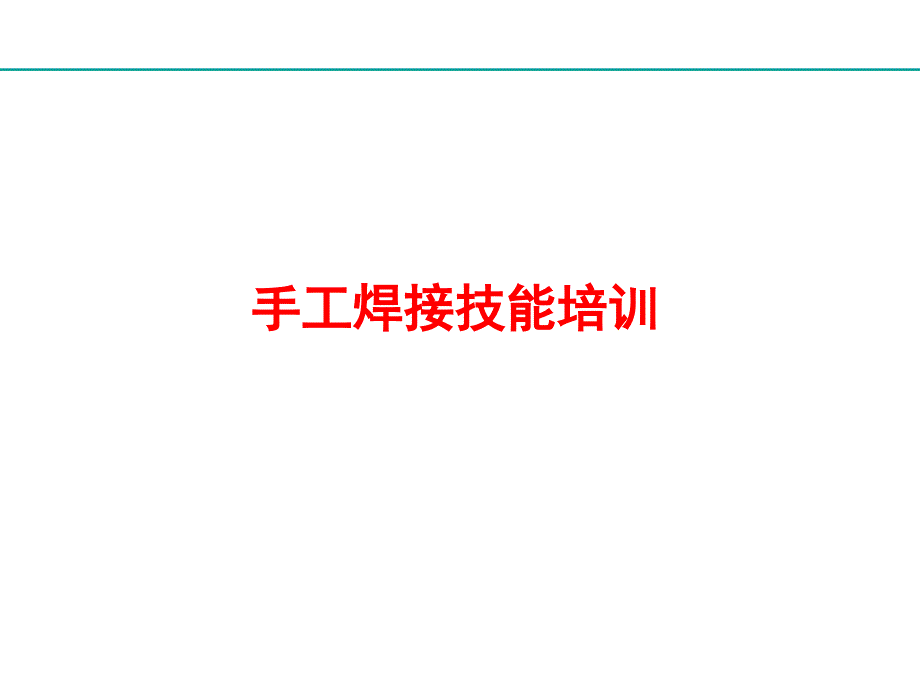 手工焊接技能培训